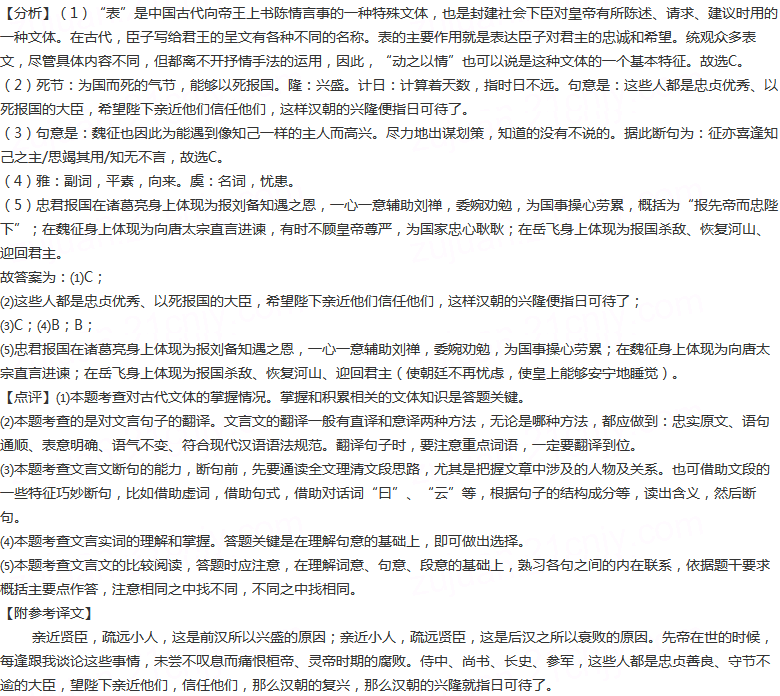 【分析】（1）“表”是中国古代向帝王上书陈情言事的一种特殊文体，也是封建社会下臣对皇帝有所陈述、请求、建议时用的一种文体。在古代，臣子写给君王的呈文有各种不同的名称。表的主要作用就是表达臣子对君主的忠诚和希望。统观众多表文，尽管具体内容不同，但都离不开抒情手法的运用，因此，“动之以情”也可以说是这种文体的一个基本特征。故选C。
（2）死节：为国而死的气节，能够以死报国。隆：兴盛。计日：计算着天数，指时日不远。句意是：这些人都是忠贞优秀、以死报国的大臣，希望陛下亲近他们信任他们，这样汉朝的兴隆便指日可待了。
（3）句意是：魏征也因此为能遇到像知己一样的主人而高兴。尽力地出谋划策，知道的没有不说的。据此断句为：征亦喜逢知己之主/思竭其用/知无不言，故选C。
（4）雅：副词，平素，向来。虞：名词，忧患。
（5）忠君报国在诸葛亮身上体现为报刘备知遇之恩，一心一意辅助刘禅，委婉劝勉，为国事操心劳累，概括为“报先帝而忠陛下”；在魏征身上体现为向唐太宗直言进谏，有时不顾皇帝尊严，为国家忠心耿耿；在岳飞身上体现为报国杀敌、恢复河山、迎回君主。
故答案为：(1)C；
(2)这些人都是忠贞优秀、以死报国的大臣，希望陛下亲近他们信任他们，这样汉朝的兴隆便指日可待了；
(3)C；(4)B；B；
(5)忠君报国在诸葛亮身上体现为报刘备知遇之恩，一心一意辅助刘禅，委婉劝勉，为国事操心劳累；在魏征身上体现为向唐太宗直言进谏；在岳飞身上体现为报国杀敌、恢复河山、迎回君主（使朝廷不再忧虑，使皇上能够安宁地睡觉）。
【点评】(1)本题考查对古代文体的掌握情况。掌握和积累相关的文体知识是答题关键。
(2)本题考查的是对文言句子的翻译。文言文的翻译一般有直译和意译两种方法，无论是哪种方法，都应做到：忠实原文、语句通顺、表意明确、语气不变、符合现代汉语语法规范。翻译句子时，要注意重点词语，一定要翻译到位。
(3)本题考查文言文断句的能力，断句前，先要通读全文理清文段思路，尤其是把握文章中涉及的人物及关系。也可借助文段的一些特征巧妙断句，比如借助虚词，借助句式，借助对话词“曰”、“云”等，根据句子的结构成分等，读出含义，然后断句。
(4)本题考查文言实词的理解和掌握。答题关键是在理解句意的基础上，即可做出选择。
(5)本题考查文言文的比较阅读，答题时应注意，在理解词意、句意、段意的基础上，熟习各句之间的内在联系，依据题干要求概括主要点作答，注意相同之中找不同，不同之中找相同。
【附参考译文】
亲近贤臣，疏远小人，这是前汉所以兴盛的原因；亲近小人，疏远贤臣，这是后汉之所以衰败的原因。先帝在世的时候，每逢跟我谈论这些事情，未尝不叹息而痛恨桓帝、灵帝时期的腐败。侍中、尚书、长史、参军，这些人都是忠贞善良、守节不逾的大臣，望陛下亲近他们，信任他们，那么汉朝的复兴，那么汉朝的兴隆就指日可待了。